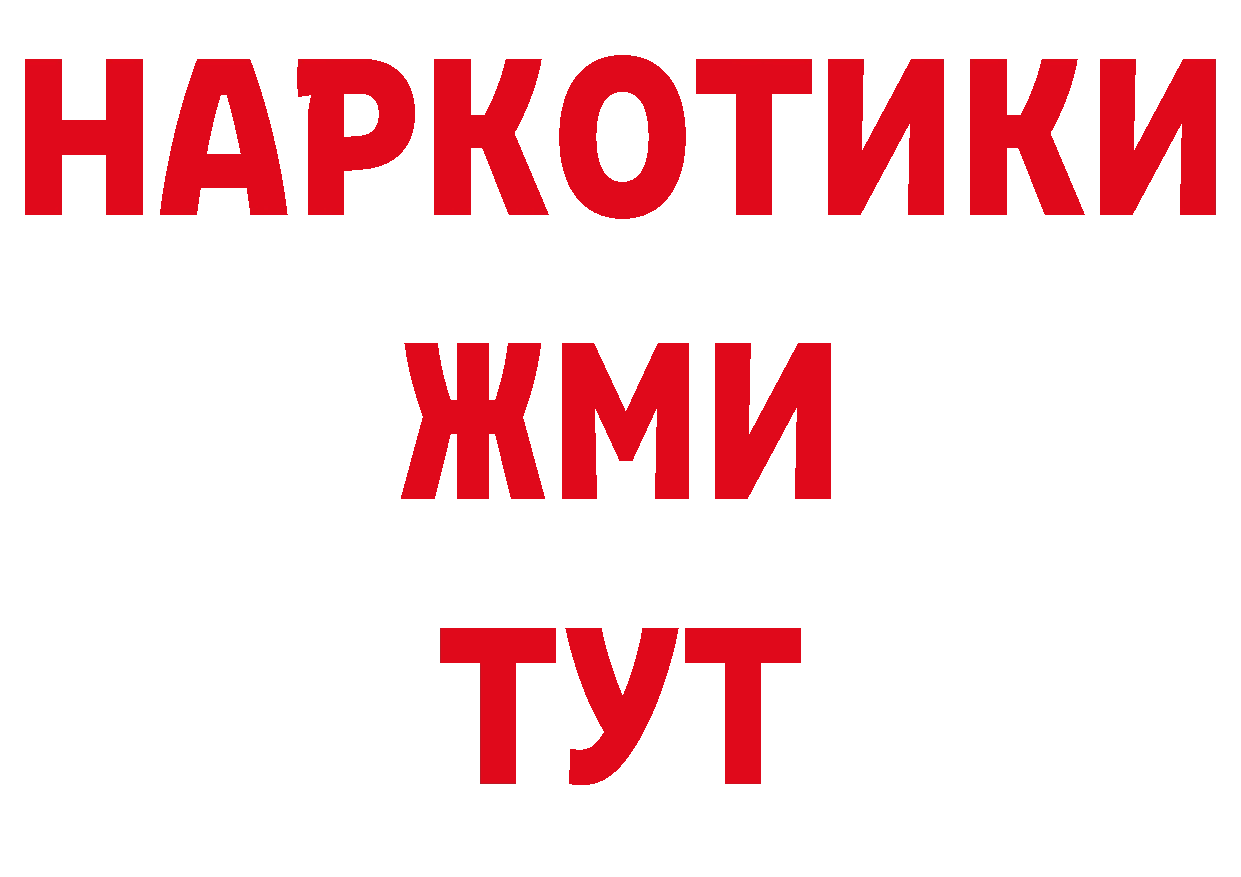 НАРКОТИКИ
ЖМИ
ТУТ